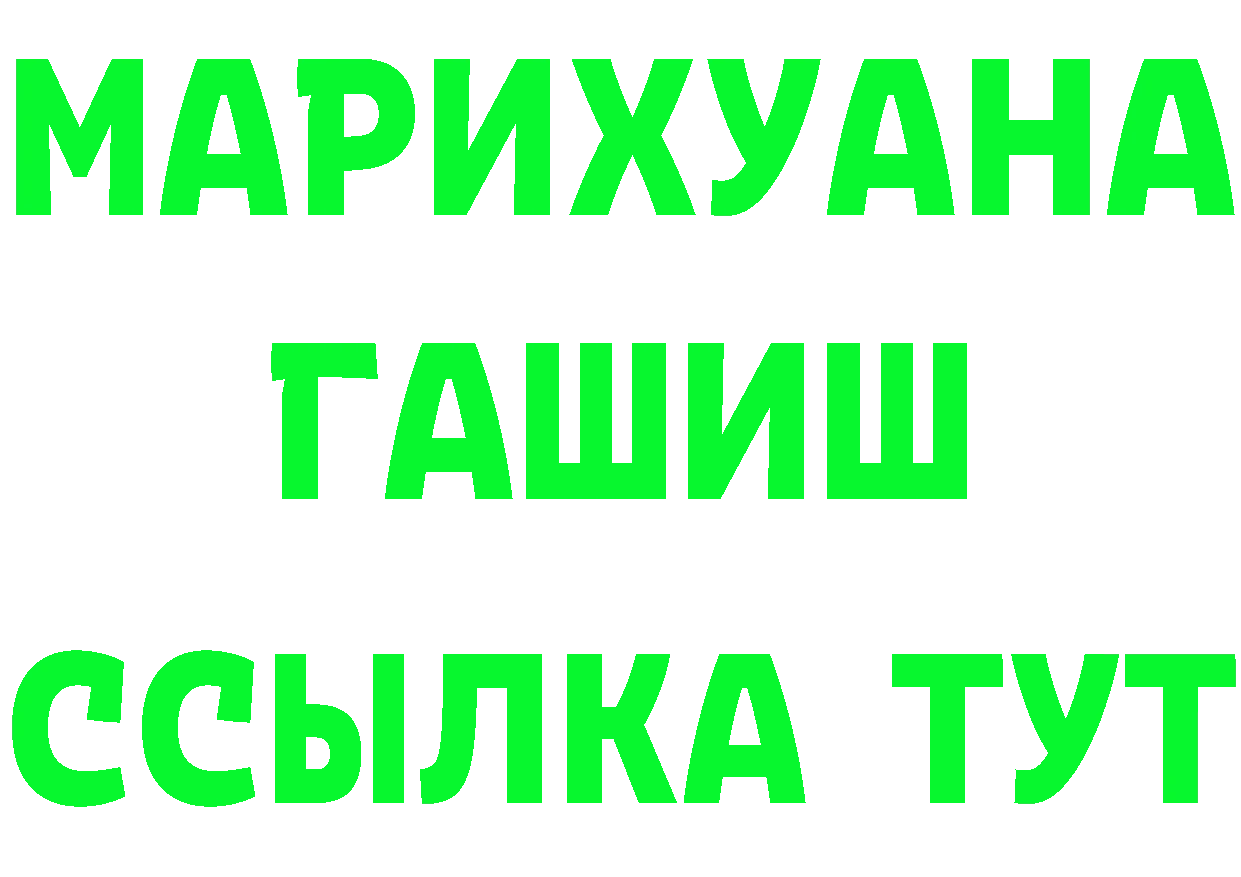 МАРИХУАНА
ГАШИШ
ССЫЛКА ТУТ